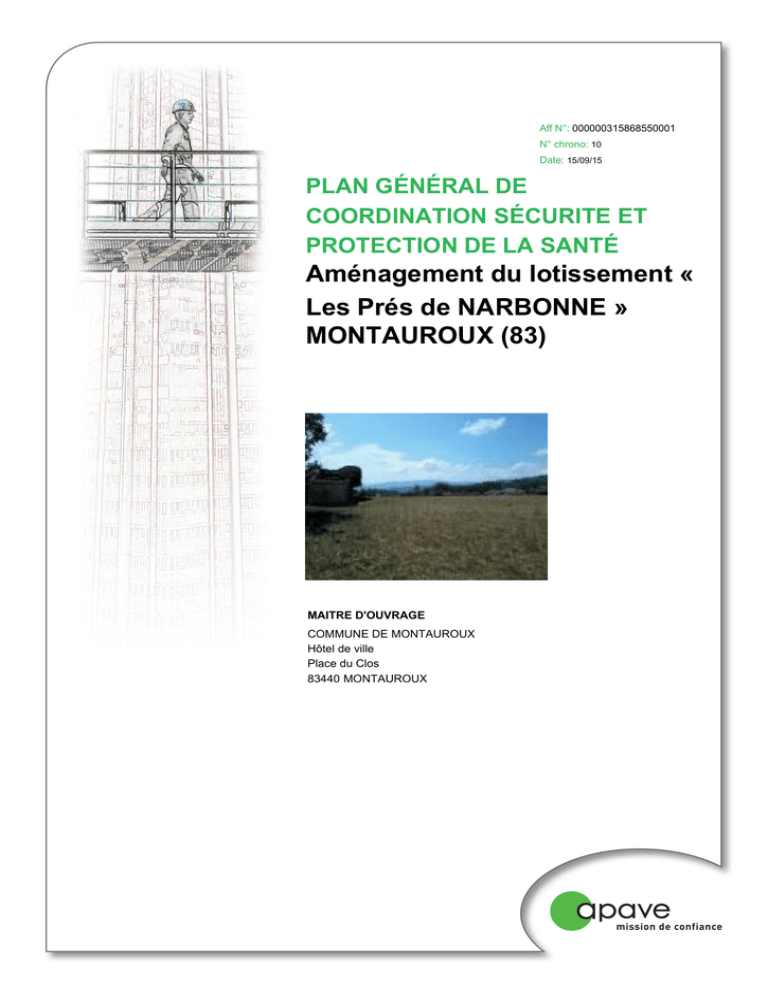 Aff N°: 000000315868550001
N° chrono: 10
Date: 15/09/15

PLAN GÉNÉRAL DE COORDINATION SÉCURITE ET PROTECTION DE LA SANTÉ
Aménagement du lotissement « Les Prés de NARBONNE » MONTAUROUX (83)

MAITRE D'OUVRAGE
COMMUNE DE MONTAUROUX
Hôtel de ville
Place du Clos
83440 MONTAUROUX

apave
mission de confiance